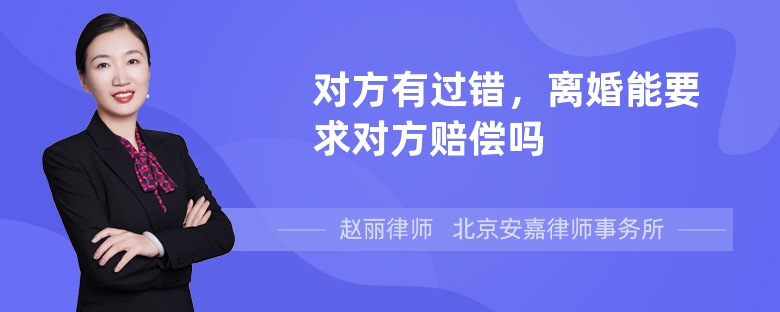 对方有过错，离婚能要求对方赔偿吗

赵丽律师 北京安嘉律师事务所